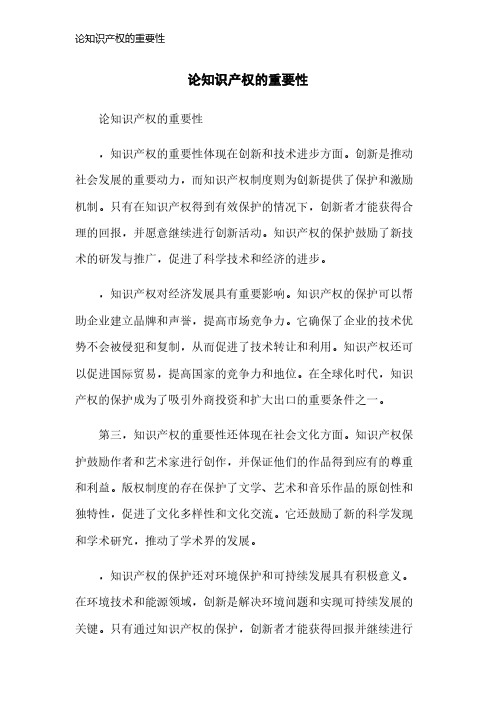 论知识产权的重要性

论知识产权的重要性

论知识产权的重要性

，知识产权的重要性体现在创新和技术进步方面。创新是推动社会发展的重要动力，而知识产权制度则为创新提供了保护和激励机制。只有在知识产权得到有效保护的情况下，创新者才能获得合理的回报，并愿意继续进行创新活动。知识产权的保护鼓励了新技术的研发与推广，促进了科学技术和经济的进步。

，知识产权对经济发展具有重要影响。知识产权的保护可以帮助企业建立品牌和声誉，提高市场竞争力。它确保了企业的技术优势不会被侵犯和复制，从而促进了技术转让和利用。知识产权还可以促进国际贸易，提高国家的竞争力和地位。在全球化时代，知识产权的保护成为了吸引外商投资和扩大出口的重要条件之一。

第三，知识产权的重要性还体现在社会文化方面。知识产权保护鼓励作者和艺术家进行创作，并保证他们的作品得到应有的尊重和利益。版权制度的存在保护了文学、艺术和音乐作品的原创性和独特性，促进了文化多样性和文化交流。它还鼓励了新的科学发现和学术研究，推动了学术界的发展。

，知识产权的保护还对环境保护和可持续发展具有积极意义。在环境技术和能源领域，创新是解决环境问题和实现可持续发展的关键。只有通过知识产权的保护，创新者才能获得回报并继续进行